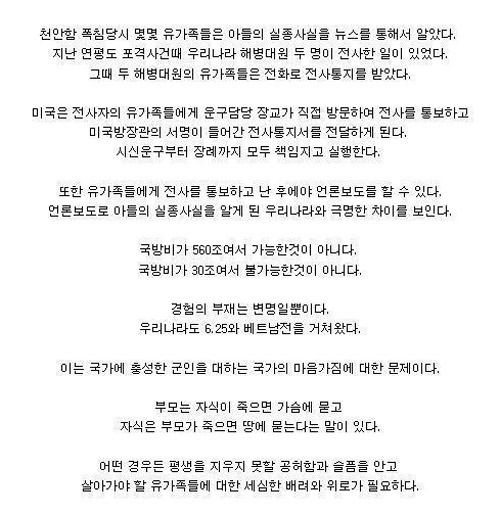 천안함 폭침당시 몇몇 유가족들은 아들의 실종사실을 뉴스를 통해서 알았다.
지난 연평도 포격사건때 우리나라 해병대원 두 명이 전사한 일이 있었다.
그때 두 해병대원의 유가족들은 전화로 전사통지를 받았다.

미국은 전사자의 유가족들에게 운구담당 장교가 직접 방문하여 전사를 통보하고
미국방장관의 서명이 들어간 전사통지서를 전달하게 된다.
시신운구부터 장례까지 모두 책임지고 실행한다.

또한 유가족들에게 전사를 통보하고 난 후에야 언론보도를 할 수 있다.
언론보도로 아들의 실종사실을 알게 된 우리나라와 극명한 차이를 보인다.

국방비가 560조여서 가능한것이 아니다.
국방비가 30조여서 불가능한것이 아니다.

경험의 부재는 변명일뿐이다.
우리나라도 6.25와 베트남전을 거쳐왔다.

이는 국가에 충성한 군인을 대하는 국가의 마음가짐에 대한 문제이다.

부모는 자식이 죽으면 가슴에 묻고
자식은 부모가 죽으면 땅에 묻는다는 말이 있다.

어떤 경우든 평생을 지우지 못할 공허함과 슬픔을 안고
살아가야 할 유가족들에 대한 세심한 배려와 위로가 필요하다.